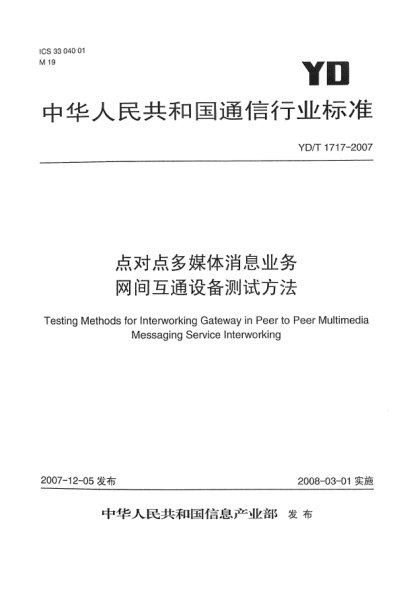 ICS 33 040 01
M 19

YD

中华人民共和国通信行业标准

YD/T 1717-2007

点对点多媒体消息业务
网间互通设备测试方法

Testing Methods for Interworking Gateway in Peer to Peer Multimedia Messaging Service Interworking

2007-12-05 发布

2008-03-01 实施

中华人民共和国信息产业部 发布